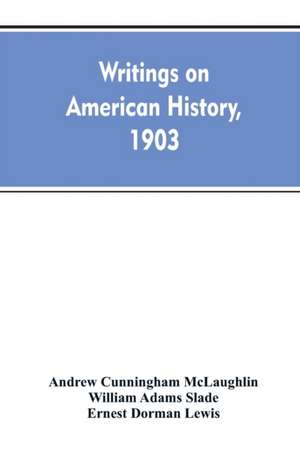 Writings on American History, 1903

Andrew Cunningham McLaughlin
William Adams Slade
Ernest Dorman Lewis